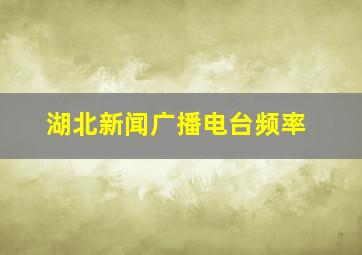 湖北新闻广播电台频率